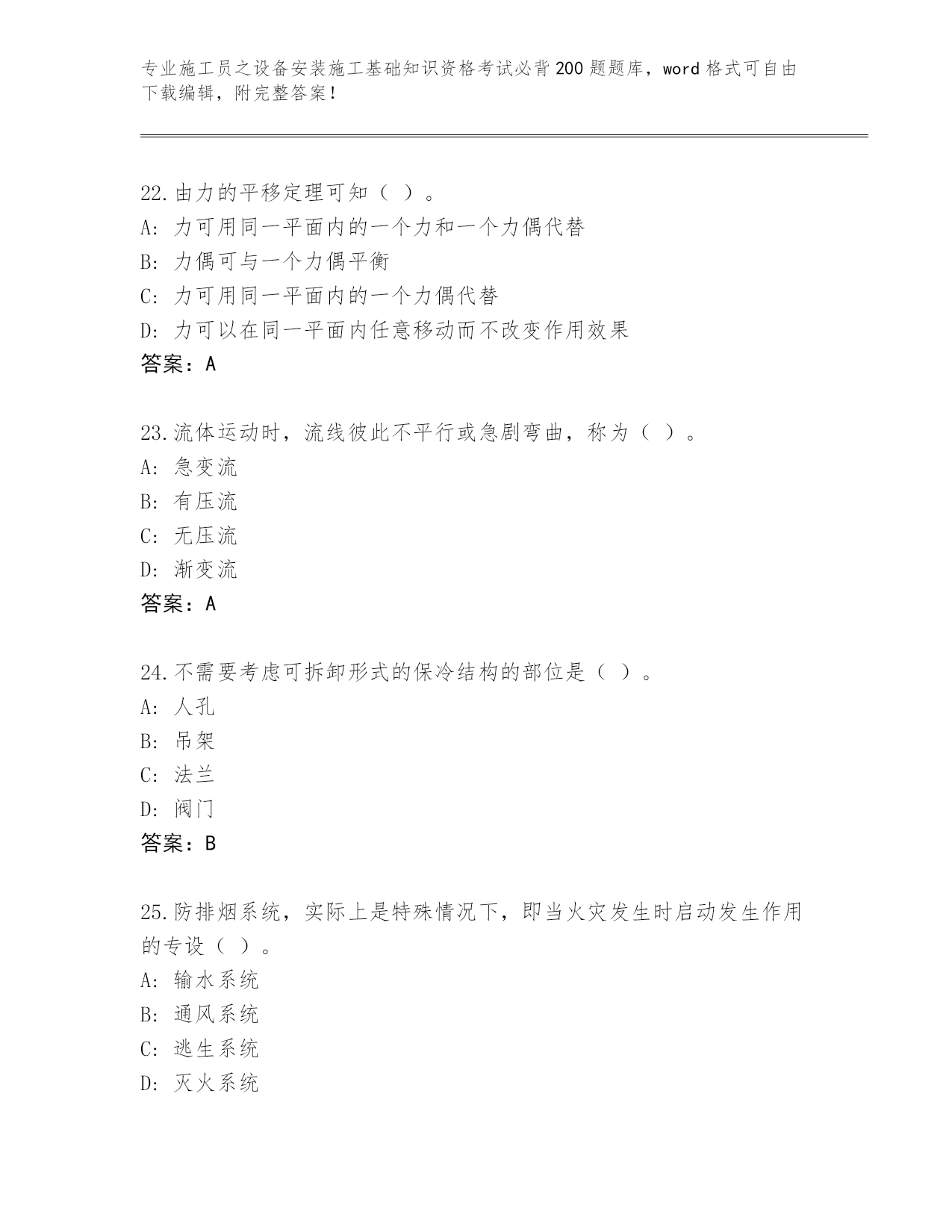 专业施工员之设备安装施工基础知识资格考试必背200题题库，word格式可自由下载编辑，附完整答案！

22.由力的平移定理可知（ ）。
A: 力可用同一平面内的一个力和一个力偶代替
B: 力偶可与一个力偶平衡
C: 力可用同一平面内的一个力偶代替
D: 力可以在同一平面内任意移动而不改变作用效果
答案：A

23.流体运动时，流线彼此不平行或急剧弯曲，称为（ ）。
A: 急变流
B: 有压流
C: 无压流
D: 渐变流
答案：A

24.不需要考虑可拆卸形式的保冷结构的部位是（ ）。
A: 人孔
B: 吊架
C: 法兰
D: 阀门
答案：B

25.防排烟系统，实际上是特殊情况下，即当火灾发生时启动发生作用的专设（ ）。
A: 输水系统
B: 通风系统
C: 逃生系统
D: 灭火系统